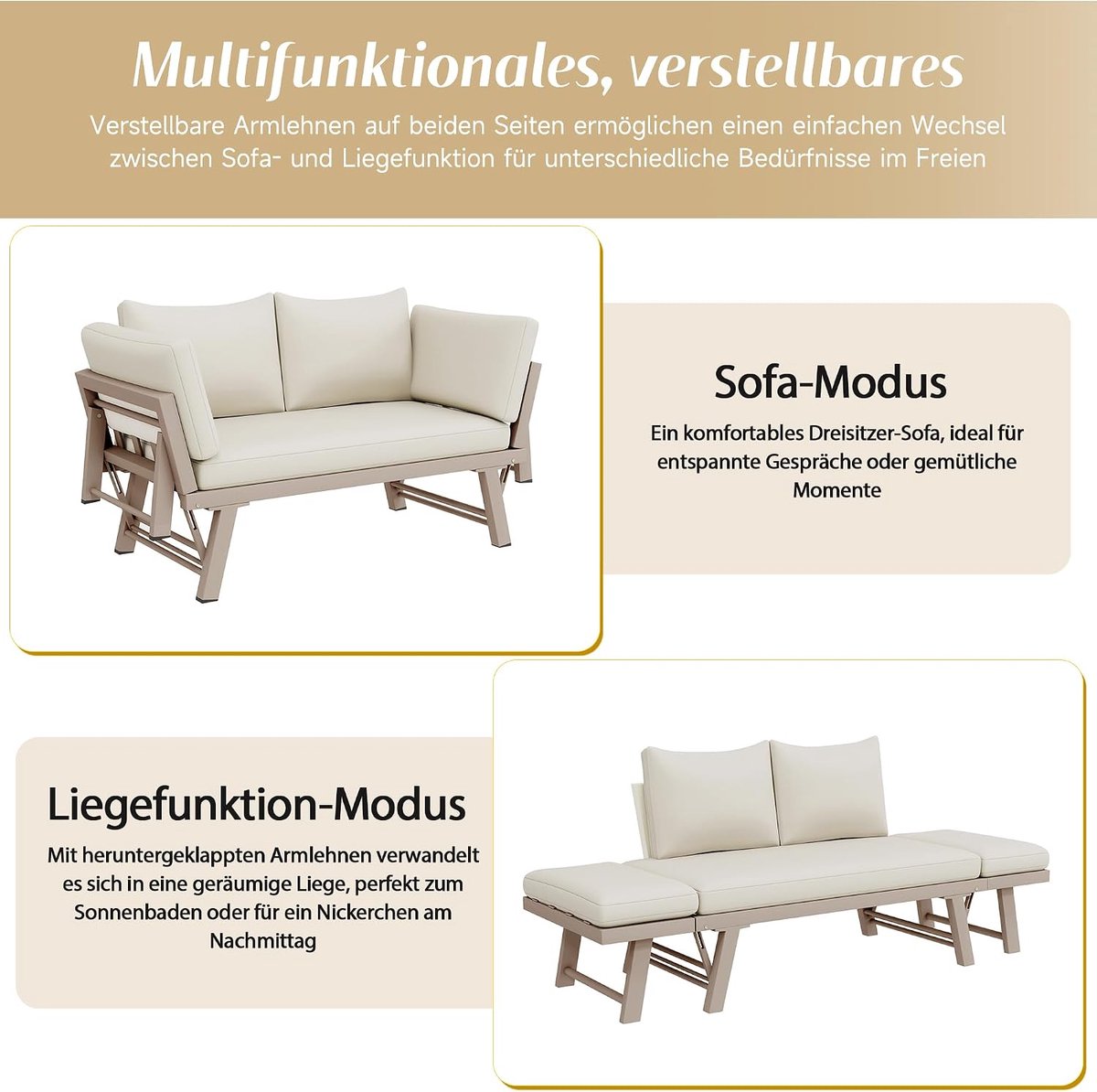 Multifunktionales, verstellbares

Verstellbare Armlehnen auf beiden Seiten ermöglichen einen einfachen Wechsel zwischen Sofa- und Liegefunktion für unterschiedliche Bedürfnisse im Freien

Sofa-Modus

Ein komfortables Dreisitzer-Sofa, ideal für entspannte Gespräche oder gemütliche Momente

Liegefunktion-Modus

Mit heruntergeklappten Armlehnen verwandelt es sich in eine geräumige Liege, perfekt zum Sonnenbaden oder für ein Nickerchen am Nachmittag